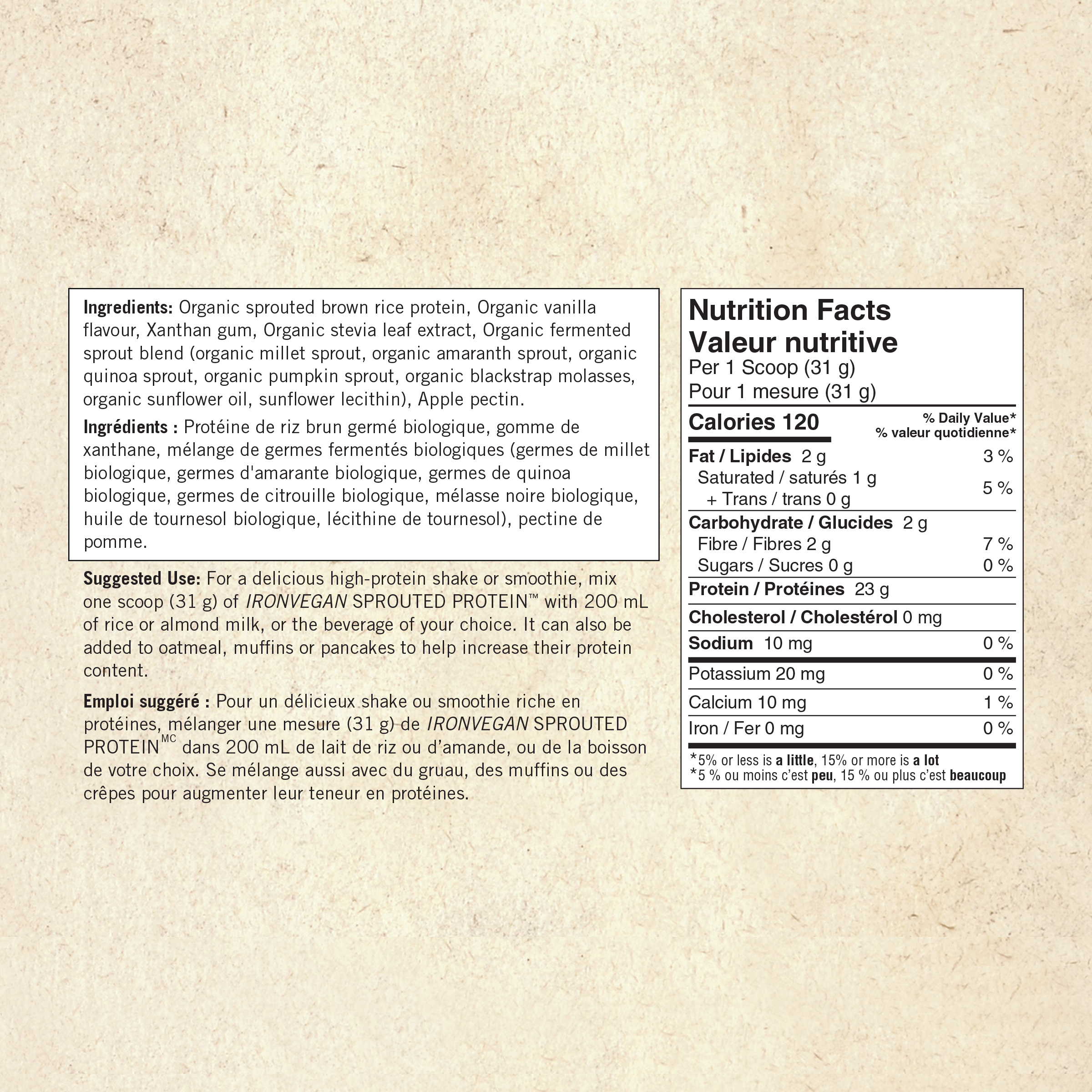 Ingredients: Organic sprouted brown rice protein, Organic vanilla flavour, Xanthan gum, Organic stevia leaf extract, Organic fermented sprout blend (organic millet sprout, organic amaranth sprout, organic quinoa sprout, organic pumpkin sprout, organic blackstrap molasses, organic sunflower oil, sunflower lecithin), Apple pectin.

Ingrédients : Protéine de riz brun germé biologique, gomme de xanthane, mélange de germes fermentés biologiques (germes de millet biologique, germes d'amarante biologique, germes de quinoa biologique, germes de citrouille biologique, mélasse noire biologique, huile de tournesol biologique, lécithine de tournesol), pectine de pomme.

Suggested Use: For a delicious high-protein shake or smoothie, mix one scoop (31 g) of IRONVEGAN SPROUTED PROTEIN™ with 200 mL of rice or almond milk, or the beverage of your choice. It can also be added to oatmeal, muffins or pancakes to help increase their protein content.

Emploi suggéré : Pour un délicieux shake ou smoothie riche en protéines, mélanger une mesure (31 g) de IRONVEGAN SPROUTED PROTEIN$^{MC}$ dans 200 mL de lait de riz ou d'amande, ou de la boisson de votre choix. Se mélange aussi avec du gruau, des muffins ou des crêpes pour augmenter leur teneur en protéines.

Nutrition Facts
Valeur nutritive
Per 1 Scoop (31 g)
Pour 1 mesure (31 g)

Calories 120
% Daily Value*
% valeur quotidienne*

Fat / Lipides 2 g 3 %
Saturated / saturés 1 g
+ Trans / trans 0 g 5 %
Carbohydrate / Glucides 2 g
Fibre / Fibres 2 g 7 %
Sugars / Sucres 0 g 0 %
Protein / Protéines 23 g
Cholesterol / Cholestérol 0 mg
Sodium 10 mg 0 %
Potassium 20 mg 0 %
Calcium 10 mg 1 %
Iron / Fer 0 mg 0 %

*5% or less is a little, 15% or more is a lot
*5 % ou moins c'est peu, 15 % ou plus c'est beaucoup